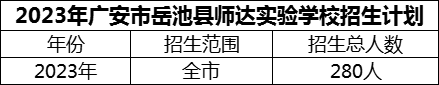 2023年广安市岳池县师达实验学校招生计划

| 年份 | 招生范围 | 招生总人数 |
|---|---|---|
| 2023年 | 全市 | 280人 |